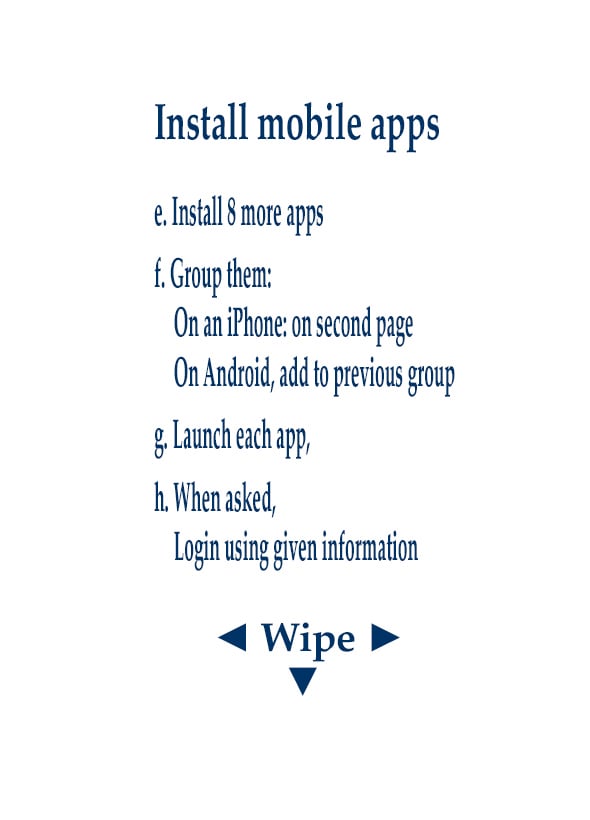 Install mobile apps

e. Install 8 more apps

f. Group them:
On an iPhone: on second page
On Android, add to previous group

g. Launch each app,

h. When asked,
Login using given information

◀ Wipe ▶
▼